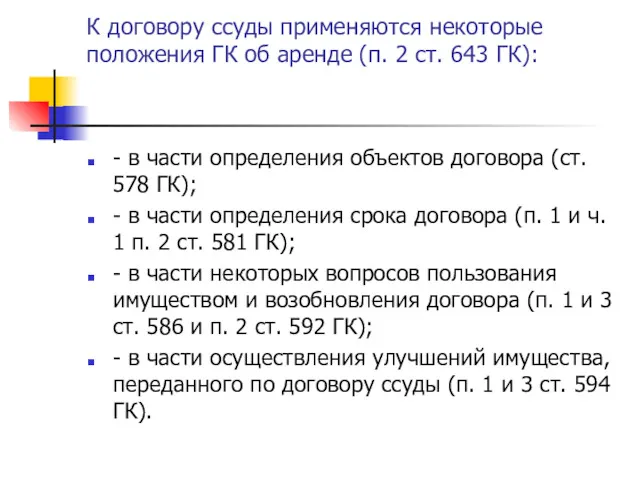 К договору ссуды применяются некоторые положения ГК об аренде (п. 2 ст. 643 ГК):

- в части определения объектов договора (ст. 578 ГК);
- в части определения срока договора (п. 1 и ч. 1 п. 2 ст. 581 ГК);
- в части некоторых вопросов пользования имуществом и возобновления договора (п. 1 и 3 ст. 586 и п. 2 ст. 592 ГК);
- в части осуществления улучшений имущества, переданного по договору ссуды (п. 1 и 3 ст. 594 ГК).